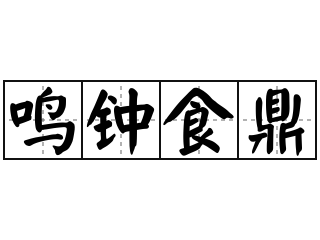 鸣钟食鼎